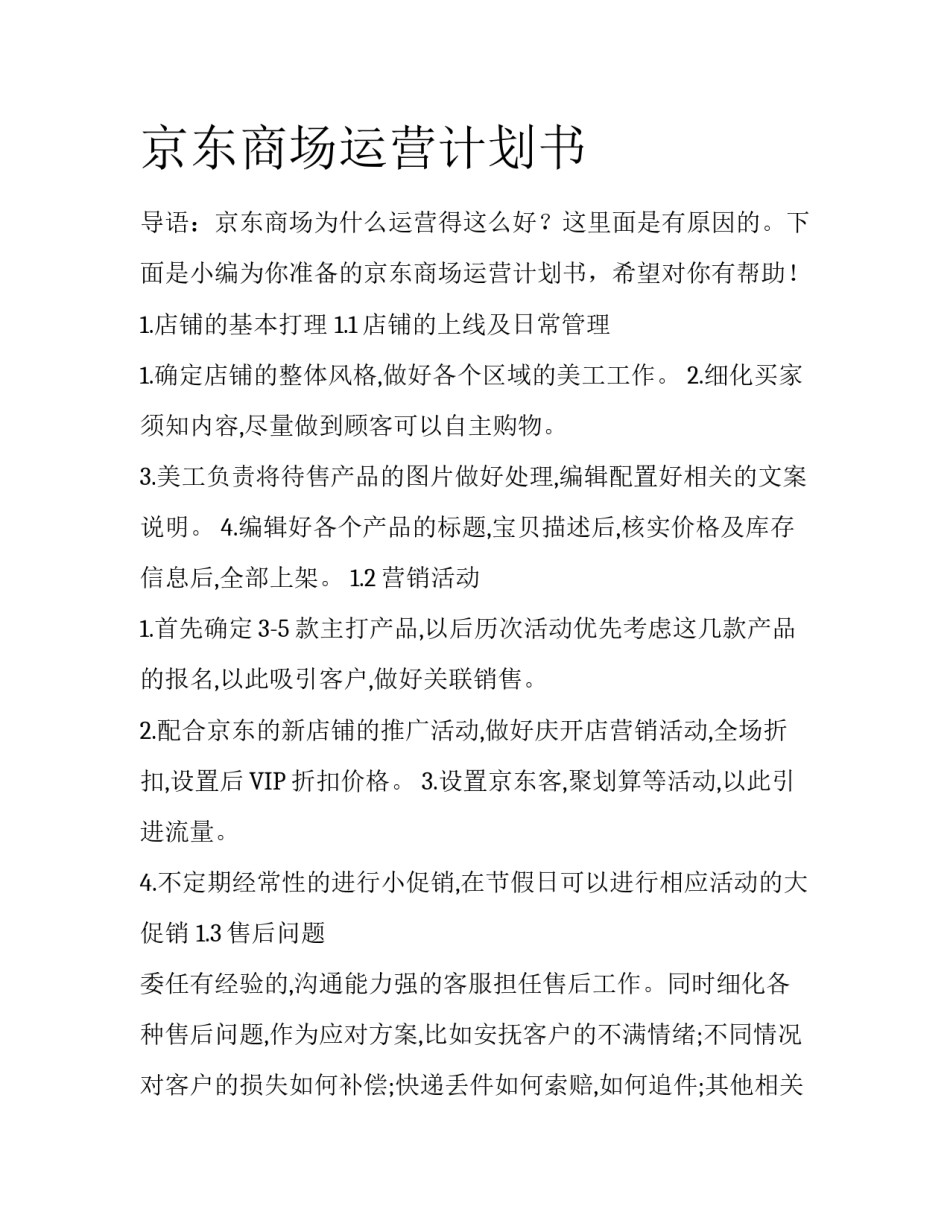 京东商场运营计划书

导语：京东商场为什么运营得这么好？这里面是有原因的。下面是小编为你准备的京东商场运营计划书，希望对你有帮助！

1.店铺的基本打理 1.1 店铺的上线及日常管理

1.确定店铺的整体风格,做好各个区域的美工工作。 2.细化买家须知内容,尽量做到顾客可以自主购物。

3.美工负责将待售产品的图片做好处理,编辑配置好相关的文案说明。 4.编辑好各个产品的标题,宝贝描述后,核实价格及库存信息后,全部上架。 1.2 营销活动

1.首先确定 3-5 款主打产品,以后历次活动优先考虑这几款产品的报名,以此吸引客户,做好关联销售。

2.配合京东的新店铺的推广活动,做好庆开店营销活动,全场折扣,设置后 VIP 折扣价格。 3.设置京东客,聚划算等活动,以此引进流量。

4.不定期经常性的进行小促销,在节假日可以进行相应活动的大促销 1.3 售后问题

委任有经验的,沟通能力强的客服担任售后工作。同时细化各种售后问题,作为应对方案,比如安抚客户的不满情绪;不同情况对客户的损失如何补偿;快递丢件如何索赔,如何追件;其他相关